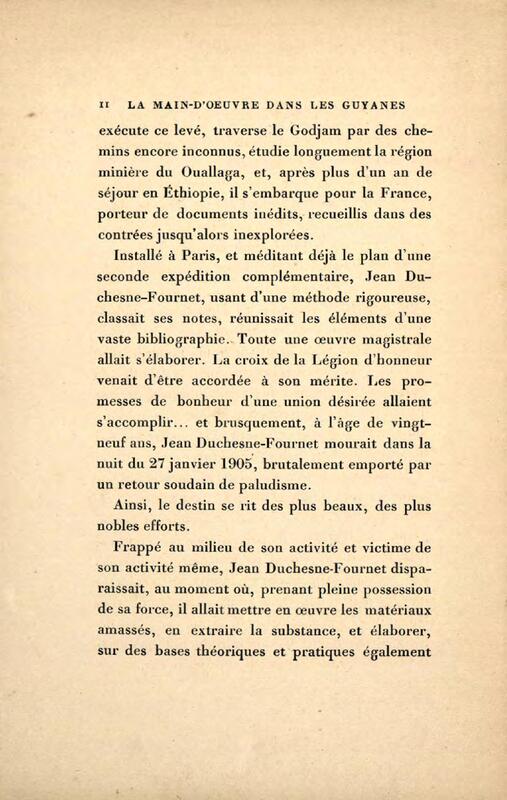 II LA MAIN-D'OEUVRE DANS LES GUYANES

exécute ce levé, traverse le Godjam par des chemins encore inconnus, étudie longuement la région minière du Ouallaga, et, après plus d'un an de séjour en Éthiopie, il s'embarque pour la France, porteur de documents inédits, recueillis dans des contrées jusqu'alors inexplorées.

Installé à Paris, et méditant déjà le plan d'une seconde expédition complémentaire, Jean Duchesne-Fournet, usant d'une méthode rigoureuse, classait ses notes, réunissait les éléments d'une vaste bibliographie. Toute une œuvre magistrale allait s'élaborer. La croix de la Légion d'honneur venait d'être accordée à son mérite. Les promesses de bonheur d'une union désirée allaient s'accomplir... et brusquement, à l'âge de vingt-neuf ans, Jean Duchesne-Fournet mourait dans la nuit du 27 janvier 1905, brutalement emporté par un retour soudain de paludisme.

Ainsi, le destin se rit des plus beaux, des plus nobles efforts.

Frappé au milieu de son activité et victime de son activité même, Jean Duchesne-Fournet disparaissait, au moment où, prenant pleine possession de sa force, il allait mettre en œuvre les matériaux amassés, en extraire la substance, et élaborer, sur des bases théoriques et pratiques également